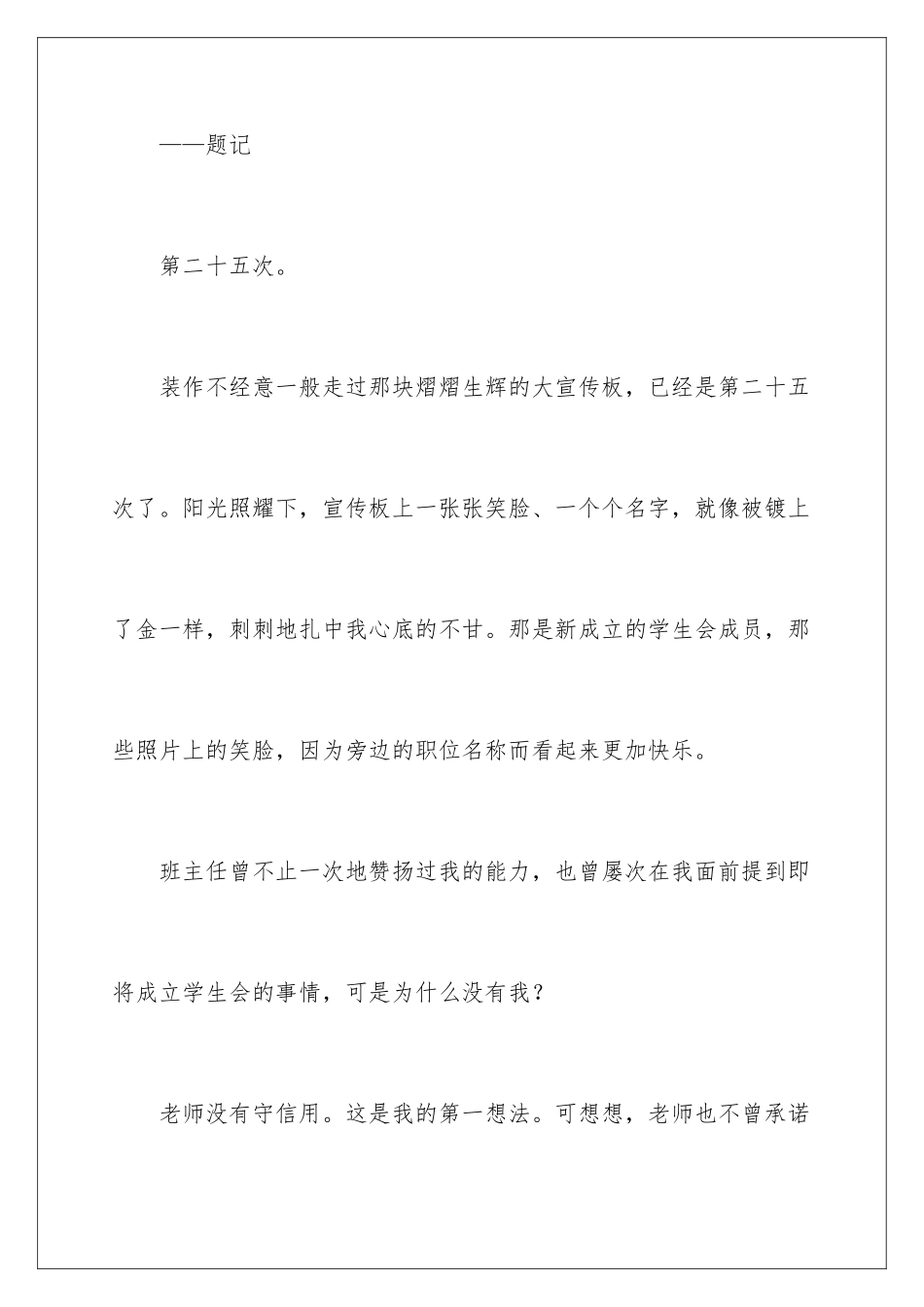 ——题记

第二十五次。

装作不经意一般走过那块熠熠生辉的大宣传板，已经是第二十五次了。阳光照耀下，宣传板上一张张笑脸、一个个名字，就像被镀上了金一样，刺刺地扎中我心底的不甘。那是新成立的学生会成员，那些照片上的笑脸，因为旁边的职位名称而看起来更加快乐。

班主任曾不止一次地赞扬过我的能力，也曾屡次在我面前提到即将成立学生会的事情，可是为什么没有我？

老师没有守信用。这是我的第一想法。可想想，老师也不曾承诺